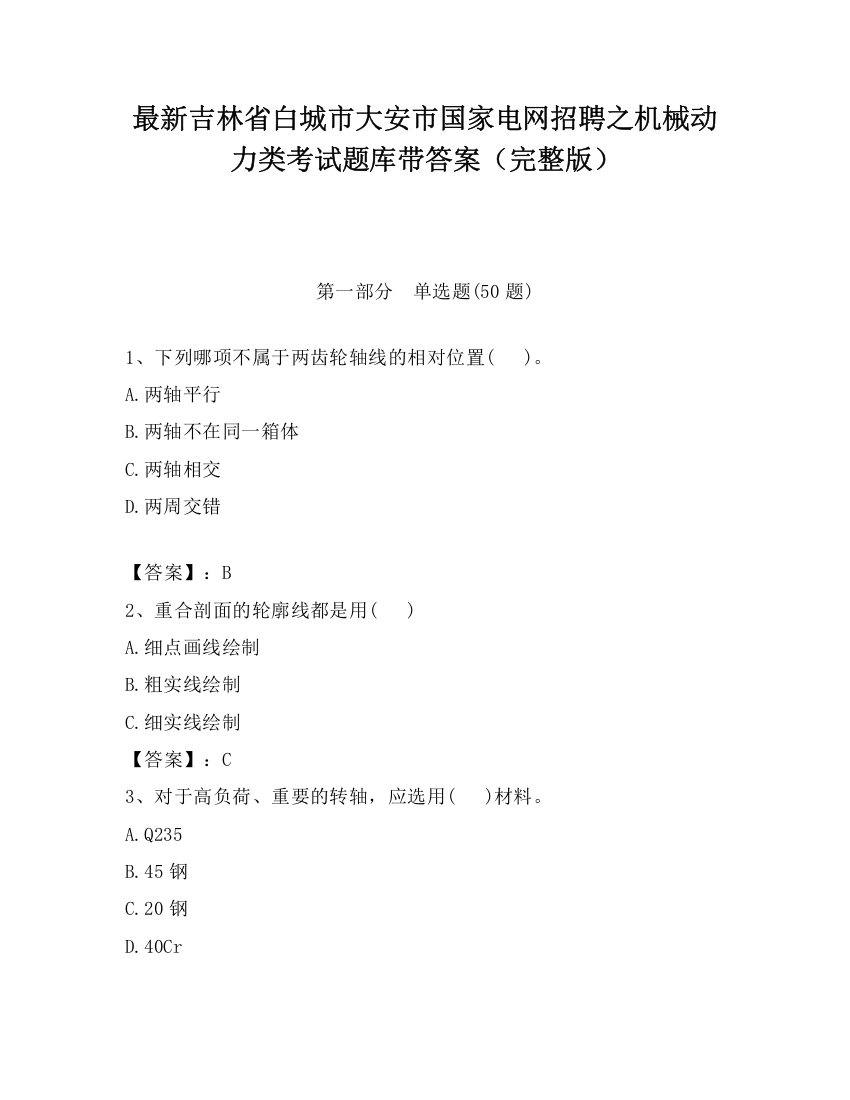 最新吉林省白城市大安市国家电网招聘之机械动力类考试题库带答案（完整版）

第一部分　单选题(50 题)

1、下列哪项不属于两齿轮轴线的相对位置(　　)。

A.两轴平行

B.两轴不在同一箱体

C.两轴相交

D.两周交错

【答案】：B

2、重合剖面的轮廓线都是用(　　)

A.细点画线绘制

B.粗实线绘制

C.细实线绘制

【答案】：C

3、对于高负荷、重要的转轴，应选用(　　)材料。

A.Q235

B.45 钢

C.20 钢

D.40Cr